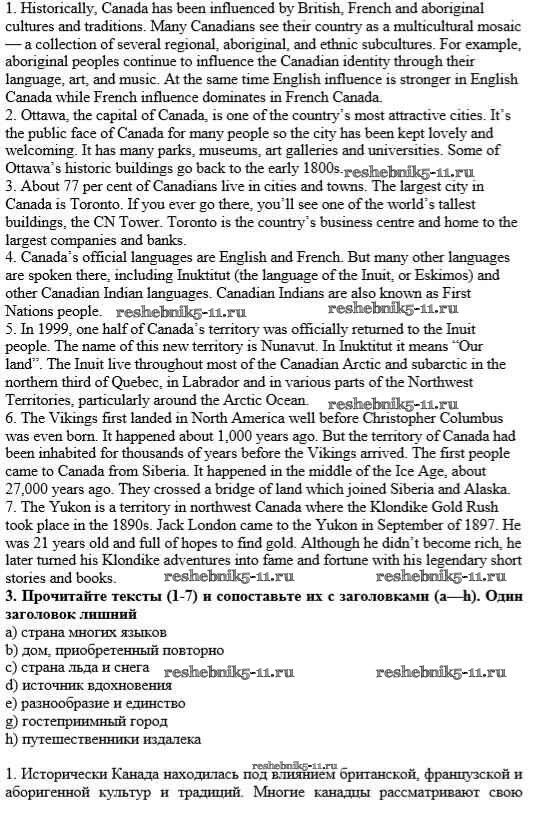 1. Historically, Canada has been influenced by British, French and aboriginal cultures and traditions. Many Canadians see their country as a multicultural mosaic — a collection of several regional, aboriginal, and ethnic subcultures. For example, aboriginal peoples continue to influence the Canadian identity through their language, art, and music. At the same time English influence is stronger in English Canada while French influence dominates in French Canada.
2. Ottawa, the capital of Canada, is one of the country's most attractive cities. It's the public face of Canada for many people so the city has been kept lovely and welcoming. It has many parks, museums, art galleries and universities. Some of Ottawa's historic buildings go back to the early 1800s. reshebnik5-11.ru
3. About 77 per cent of Canadians live in cities and towns. The largest city in Canada is Toronto. If you ever go there, you'll see one of the world's tallest buildings, the CN Tower. Toronto is the country's business centre and home to the largest companies and banks.
4. Canada's official languages are English and French. But many other languages are spoken there, including Inuktitut (the language of the Inuit, or Eskimos) and other Canadian Indian languages. Canadian Indians are also known as First Nations people. reshebnik5-11.ru reshebnik5-11.ru
5. In 1999, one half of Canada's territory was officially returned to the Inuit people. The name of this new territory is Nunavut. In Inuktitut it means "Our land". The Inuit live throughout most of the Canadian Arctic and subarctic in the northern third of Quebec, in Labrador and in various parts of the Northwest Territories, particularly around the Arctic Ocean. reshebnik5-11.ru
6. The Vikings first landed in North America well before Christopher Columbus was even born. It happened about 1,000 years ago. But the territory of Canada had been inhabited for thousands of years before the Vikings arrived. The first people came to Canada from Siberia. It happened in the middle of the Ice Age, about 27,000 years ago. They crossed a bridge of land which joined Siberia and Alaska.
7. The Yukon is a territory in northwest Canada where the Klondike Gold Rush took place in the 1890s. Jack London came to the Yukon in September of 1897. He was 21 years old and full of hopes to find gold. Although he didn't become rich, he later turned his Klondike adventures into fame and fortune with his legendary short stories and books. reshebnik5-11.ru reshebnik5-11.ru
3. Прочитайте тексты (1-7) и сопоставьте их с заголовками (a—h). Один заголовок лишний
a) страна многих языков
b) дом, приобретенный повторно
c) страна льда и снега reshebnik5-11.ru reshebnik5-11.ru
d) источник вдохновения
e) разнообразие и единство
g) гостеприимный город
h) путешественники издалека

reshebnik5-11.ru
1. Исторически Канада находилась под влиянием британской, французской и аборигенной культур и традиций. Многие канадцы рассматривают свою